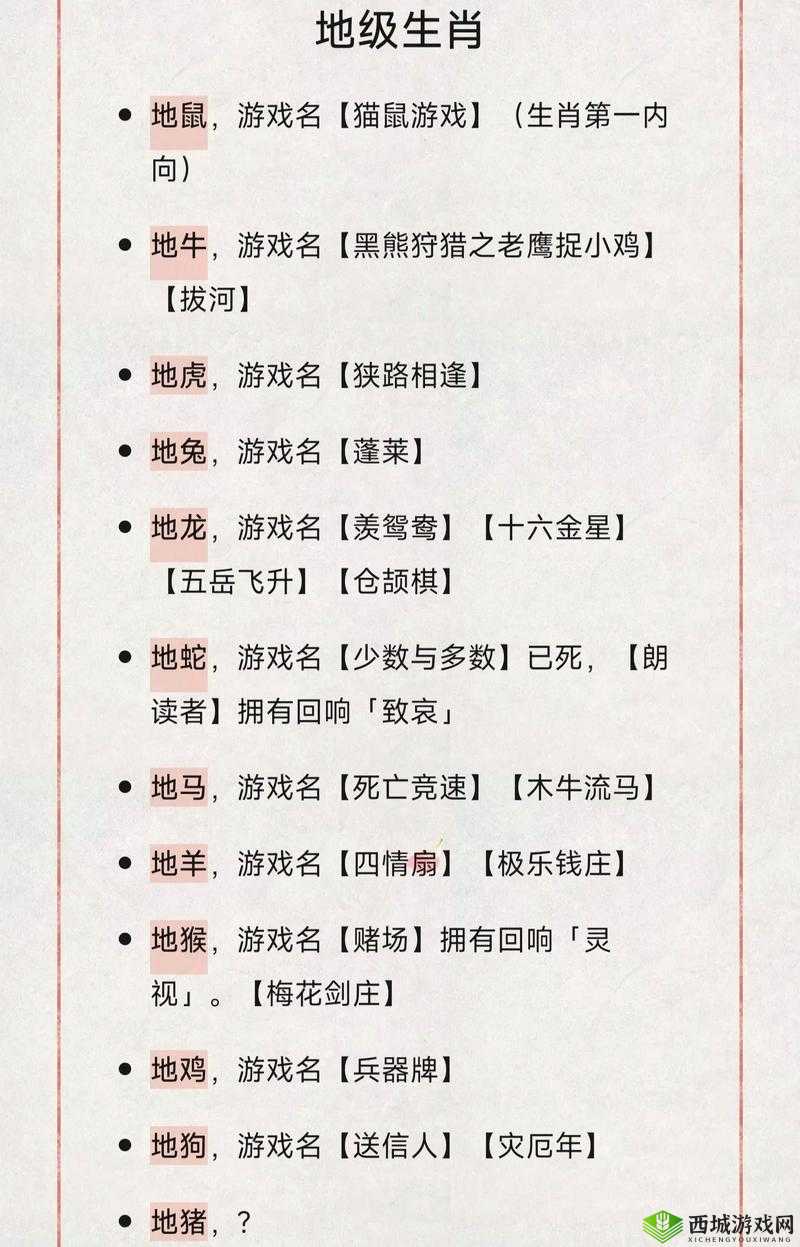 地级生肖

• 地鼠，游戏名【猫鼠游戏】（生肖第一内向）

• 地牛，游戏名【黑熊狩猎之老鹰捉小鸡】【拔河】

• 地虎，游戏名【狭路相逢】

• 地兔，游戏名【蓬莱】

• 地龙，游戏名【羡鸳鸯】【十六金星】【五岳飞升】【仓颉棋】

• 地蛇，游戏名【少数与多数】已死，【朗读者】拥有回响「致哀」

• 地马，游戏名【死亡竞速】【木牛流马】

• 地羊，游戏名【四情扇】【极乐钱庄】

• 地猴，游戏名【赌场】拥有回响「灵视」。【梅花剑庄】

• 地鸡，游戏名【兵器牌】

• 地狗，游戏名【送信人】【灾厄年】

• 地猪，？

西城游戏网
XICHENGYOUXIWANG